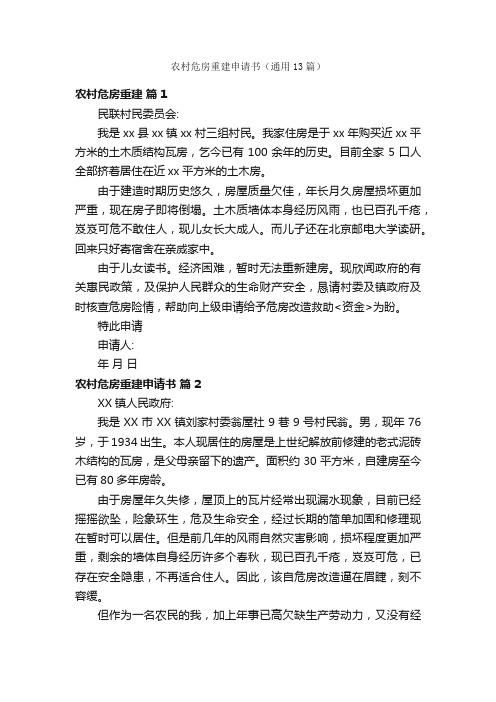 农村危房重建申请书（通用13篇）

农村危房重建 篇1

民联村民委员会:

我是xx县xx镇xx村三组村民。我家住房是于xx年购买近xx平方米的土木质结构瓦房，乞今已有100余年的历史。目前全家5口人全部挤着居住在近xx平方米的土木房。

由于建造时期历史悠久，房屋质量欠佳，年长月久房屋损坏更加严重，现在房子即将倒塌。土木质墙体本身经历风雨，也已百孔千疮，岌岌可危不敢住人，现儿女长大成人。而儿子还在北京邮电大学读研。回来只好寄宿舍在亲戚家中。

由于儿女读书。经济困难，暂时无法重新建房。现欣闻政府的有关惠民政策，及保护人民群众的生命财产安全，恳请村委及镇政府及时核查危房险情，帮助向上级申请给予危房改造救助<资金>为盼。

特此申请

申请人:

年 月 日

农村危房重建申请书 篇2

XX镇人民政府:

我是XX市XX镇刘家村委翁屋社9巷9号村民翁。男，现年76岁，于1934出生。本人现居住的房屋是上世纪解放前修建的老式泥砖木结构的瓦房，是父母亲留下的遗产。面积约30平方米，自建房至今已有80多年房龄。

由于房屋年久失修，屋顶上的瓦片经常出现漏水现象，目前已经摇摇欲坠，险象环生，危及生命安全，经过长期的简单加固和修理现在暂时可以居住。但是前几年的风雨自然灾害影响，损坏程度更加严重，剩余的墙体自身经历许多个春秋，现已百孔千疮，岌岌可危，已存在安全隐患，不再适合住人。因此，该自危房改造逼在眉睫，刻不容缓。

但作为一名农民的我，加上年事已高欠缺生产劳动力，又没有经